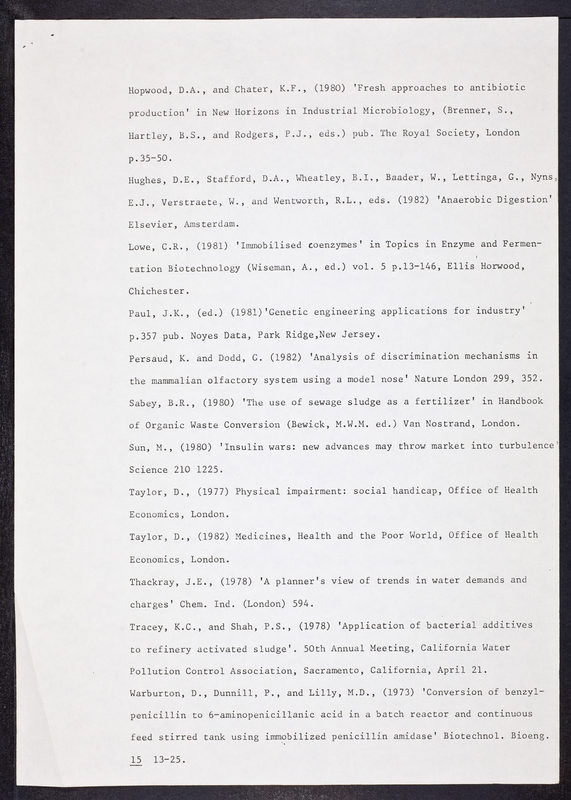 Hopwood, D.A., and Chater, K.F., (1980) 'Fresh approaches to antibiotic production' in New Horizons in Industrial Microbiology, (Brenner, S., Hartley, B.S., and Rodgers, P.J., eds.) pub. The Royal Society, London p.35-50.

Hughes, D.E., Stafford, D.A., Wheatley, B.I., Baader, W., Lettinga, G., Nyns, E.J., Verstraete, W., and Wentworth, R.L., eds. (1982) 'Anaerobic Digestion' Elsevier, Amsterdam.

Lowe, C.R., (1981) 'Immobilised coenzymes' in Topics in Enzyme and Fermentation Biotechnology (Wiseman, A., ed.) vol. 5 p.13-146, Ellis Horwood, Chichester.

Paul, J.K., (ed.) (1981)'Genetic engineering applications for industry' p.357 pub. Noyes Data, Park Ridge,New Jersey.

Persaud, K. and Dodd, G. (1982) 'Analysis of discrimination mechanisms in the mammalian olfactory system using a model nose' Nature London 299, 352.

Sabey, B.R., (1980) 'The use of sewage sludge as a fertilizer' in Handbook of Organic Waste Conversion (Bewick, M.W.M. ed.) Van Nostrand, London.

Sun, M., (1980) 'Insulin wars: new advances may throw market into turbulence' Science 210 1225.

Taylor, D., (1977) Physical impairment: social handicap, Office of Health Economics, London.

Taylor, D., (1982) Medicines, Health and the Poor World, Office of Health Economics, London.

Thackray, J.E., (1978) 'A planner's view of trends in water demands and charges' Chem. Ind. (London) 594.

Tracey, K.C., and Shah, P.S., (1978) 'Application of bacterial additives to refinery activated sludge'. 50th Annual Meeting, California Water Pollution Control Association, Sacramento, California, April 21.

Warburton, D., Dunnill, P., and Lilly, M.D., (1973) 'Conversion of benzylpenicillin to 6-aminopenicillanic acid in a batch reactor and continuous feed stirred tank using immobilized penicillin amidase' Biotechnol. Bioeng. 15 13-25.